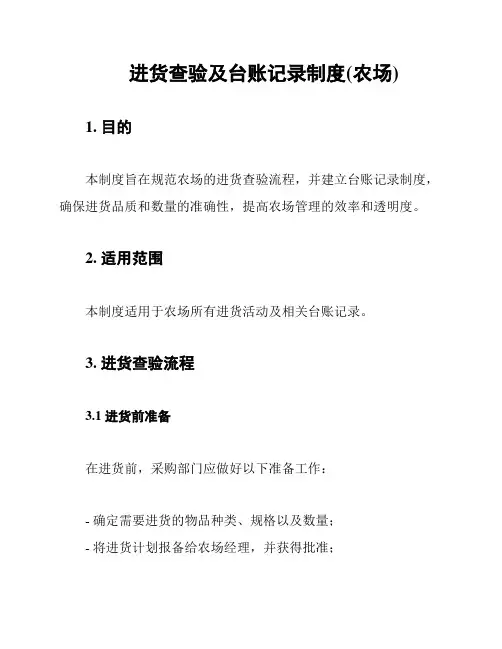 进货查验及台账记录制度(农场)

1. 目的

本制度旨在规范农场的进货查验流程，并建立台账记录制度，确保进货品质和数量的准确性，提高农场管理的效率和透明度。

2. 适用范围

本制度适用于农场所有进货活动及相关台账记录。

3. 进货查验流程

3.1 进货前准备

在进货前，采购部门应做好以下准备工作：

- 确定需要进货的物品种类、规格以及数量；
- 将进货计划报备给农场经理，并获得批准；